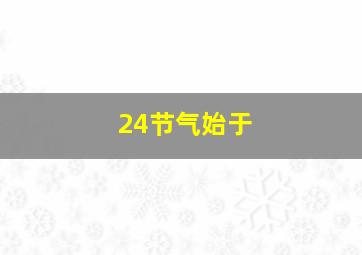 24节气始于